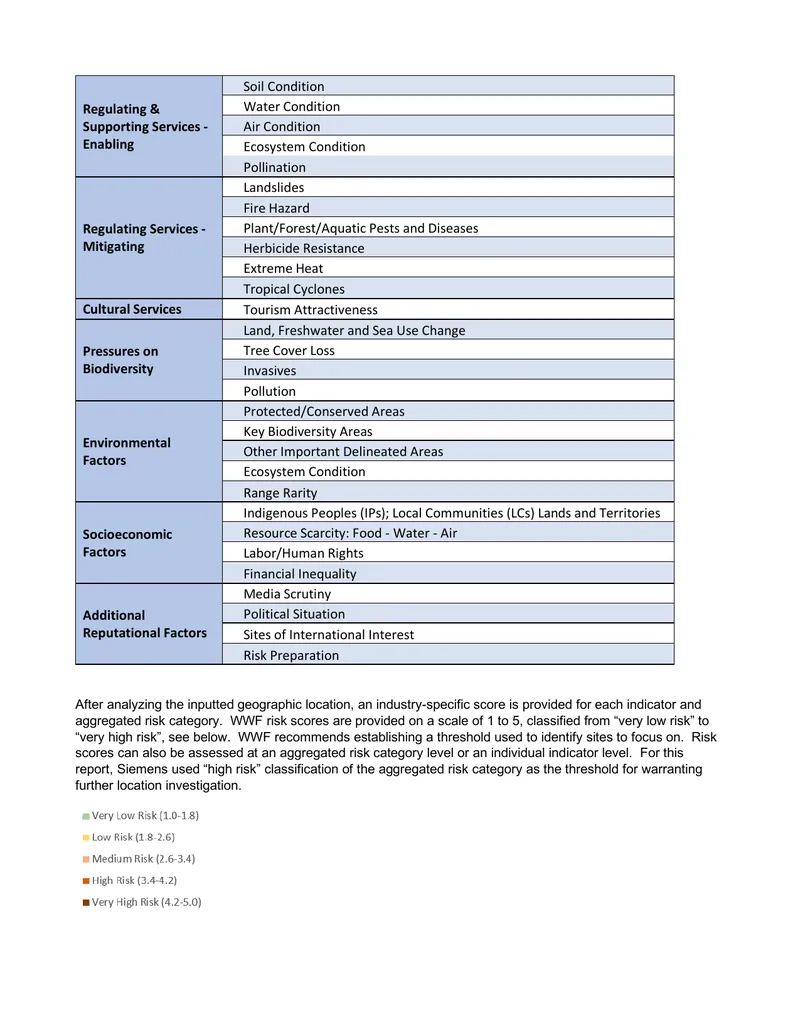 | Regulating & Supporting Services - Enabling | Soil Condition |
|---|---|
| | Water Condition |
| | Air Condition |
| | Ecosystem Condition |
| | Pollination |
| Regulating Services - Mitigating | Landslides |
| | Fire Hazard |
| | Plant/Forest/Aquatic Pests and Diseases |
| | Herbicide Resistance |
| | Extreme Heat |
| | Tropical Cyclones |
| Cultural Services | Tourism Attractiveness |
| Pressures on Biodiversity | Land, Freshwater and Sea Use Change |
| | Tree Cover Loss |
| | Invasives |
| | Pollution |
| Environmental Factors | Protected/Conserved Areas |
| | Key Biodiversity Areas |
| | Other Important Delineated Areas |
| | Ecosystem Condition |
| | Range Rarity |
| Socioeconomic Factors | Indigenous Peoples (IPs); Local Communities (LCs) Lands and Territories |
| | Resource Scarcity: Food - Water - Air |
| | Labor/Human Rights |
| | Financial Inequality |
| Additional Reputational Factors | Media Scrutiny |
| | Political Situation |
| | Sites of International Interest |
| | Risk Preparation |

After analyzing the inputted geographic location, an industry-specific score is provided for each indicator and aggregated risk category. WWF risk scores are provided on a scale of 1 to 5, classified from "very low risk" to "very high risk", see below. WWF recommends establishing a threshold used to identify sites to focus on. Risk scores can also be assessed at an aggregated risk category level or an individual indicator level. For this report, Siemens used "high risk" classification of the aggregated risk category as the threshold for warranting further location investigation.

Very Low Risk (1.0-1.8)
Low Risk (1.8-2.6)
Medium Risk (2.6-3.4)
High Risk (3.4-4.2)
Very High Risk (4.2-5.0)